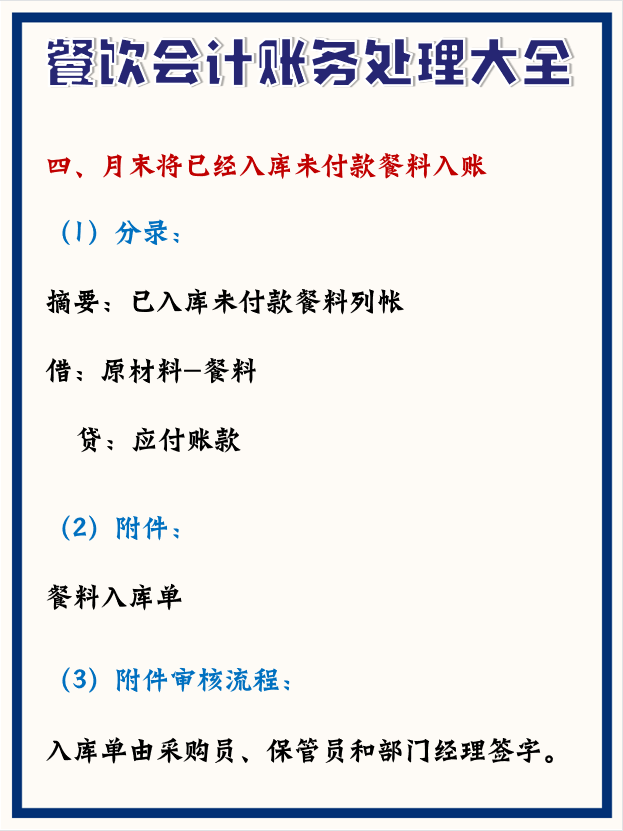 餐饮会计账务处理大全

四、月末将已经入库未付款餐料入账

（1）分录：

摘要：已入库未付款餐料列帐

借：原材料—餐料

贷：应付账款

（2）附件：

餐料入库单

（3）附件审核流程：

入库单由采购员、保管员和部门经理签字。